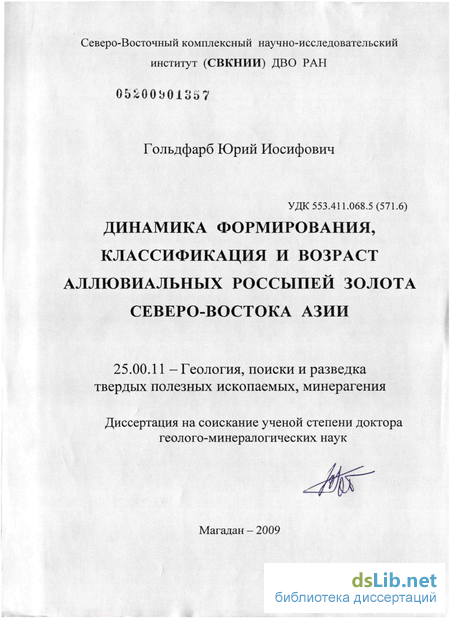 Северо-Восточный комплексный научно-исследовательский институт (СВКНИИ) ДВО РАН

05200901357

Гольдфарб Юрий Иосифович

УДК 553.411.068.5 (571.6)

ДИНАМИКА ФОРМИРОВАНИЯ, КЛАССИФИКАЦИЯ И ВОЗРАСТ АЛЛЮВИАЛЬНЫХ РОССЫПЕЙ ЗОЛОТА СЕВЕРО-ВОСТОКА АЗИИ

25.00.11 – Геология, поиски и разведка твердых полезных ископаемых, минерагения

Диссертация на соискание ученой степени доктора геолого-минералогических наук

Магадан – 2009

dsLib.net
библиотека диссертаций